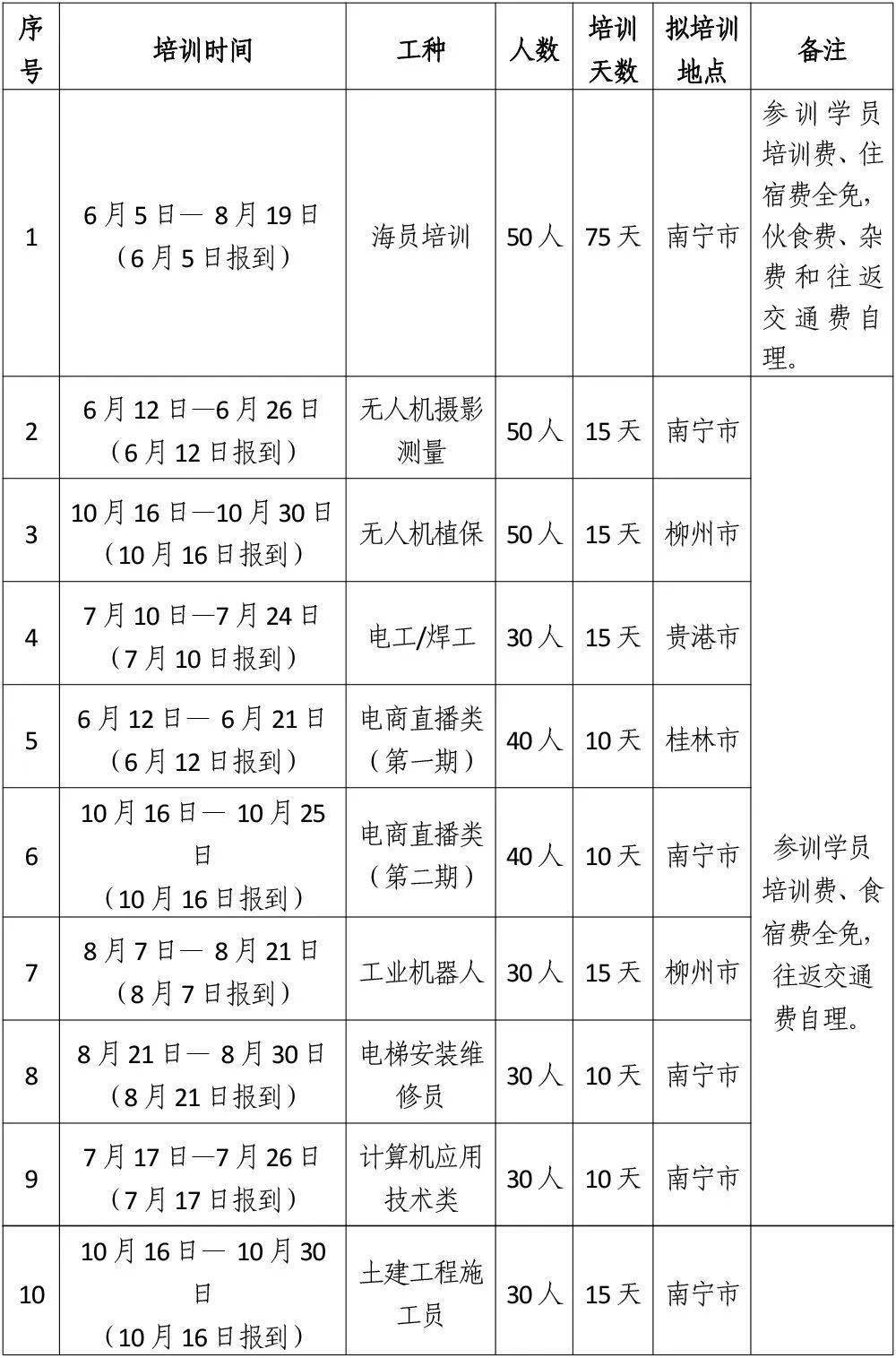 | 序号 | 培训时间 | 工种 | 人数 | 培训天数 | 拟培训地点 | 备注 |
|---|---|---|---|---|---|---|
| 1 | 6月5日— 8月19日（6月5日报到） | 海员培训 | 50人 | 75天 | 南宁市 | 参训学员培训费、住宿费全免，伙食费、杂费和往返交通费自理。 |
| 2 | 6月12日—6月26日（6月12日报到） | 无人机摄影测量 | 50人 | 15天 | 南宁市 | 参训学员培训费、食宿费全免，往返交通费自理。 |
| 3 | 10月16日—10月30日（10月16日报到） | 无人机植保 | 50人 | 15天 | 柳州市 | |
| 4 | 7月10日—7月24日（7月10日报到） | 电工/焊工 | 30人 | 15天 | 贵港市 | |
| 5 | 6月12日— 6月21日（6月12日报到） | 电商直播类（第一期） | 40人 | 10天 | 桂林市 | |
| 6 | 10月16日— 10月25日（10月16日报到） | 电商直播类（第二期） | 40人 | 10天 | 南宁市 | |
| 7 | 8月7日— 8月21日（8月7日报到） | 工业机器人 | 30人 | 15天 | 柳州市 | |
| 8 | 8月21日— 8月30日（8月21日报到） | 电梯安装维修员 | 30人 | 10天 | 南宁市 | |
| 9 | 7月17日—7月26日（7月17日报到） | 计算机应用技术类 | 30人 | 10天 | 南宁市 | |
| 10 | 10月16日— 10月30日（10月16日报到） | 土建工程施工员 | 30人 | 15天 | 南宁市 | |